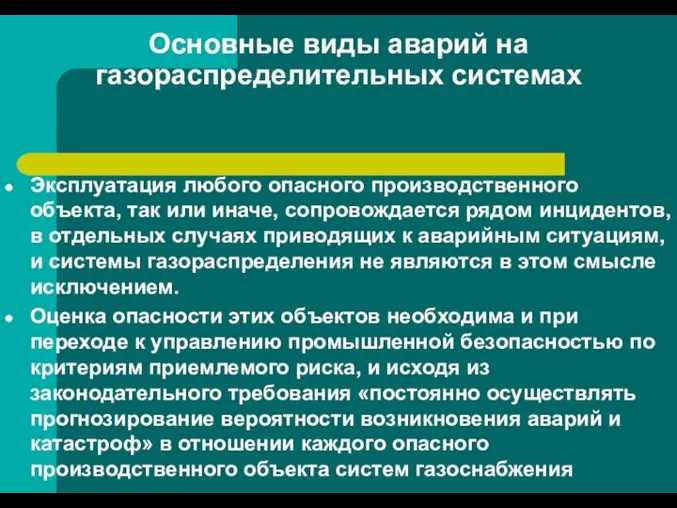 Основные виды аварий на газораспределительных системах

- Эксплуатация любого опасного производственного объекта, так или иначе, сопровождается рядом инцидентов, в отдельных случаях приводящих к аварийным ситуациям, и системы газораспределения не являются в этом смысле исключением.
- Оценка опасности этих объектов необходима и при переходе к управлению промышленной безопасностью по критериям приемлемого риска, и исходя из законодательного требования «постоянно осуществлять прогнозирование вероятности возникновения аварий и катастроф» в отношении каждого опасного производственного объекта систем газоснабжения